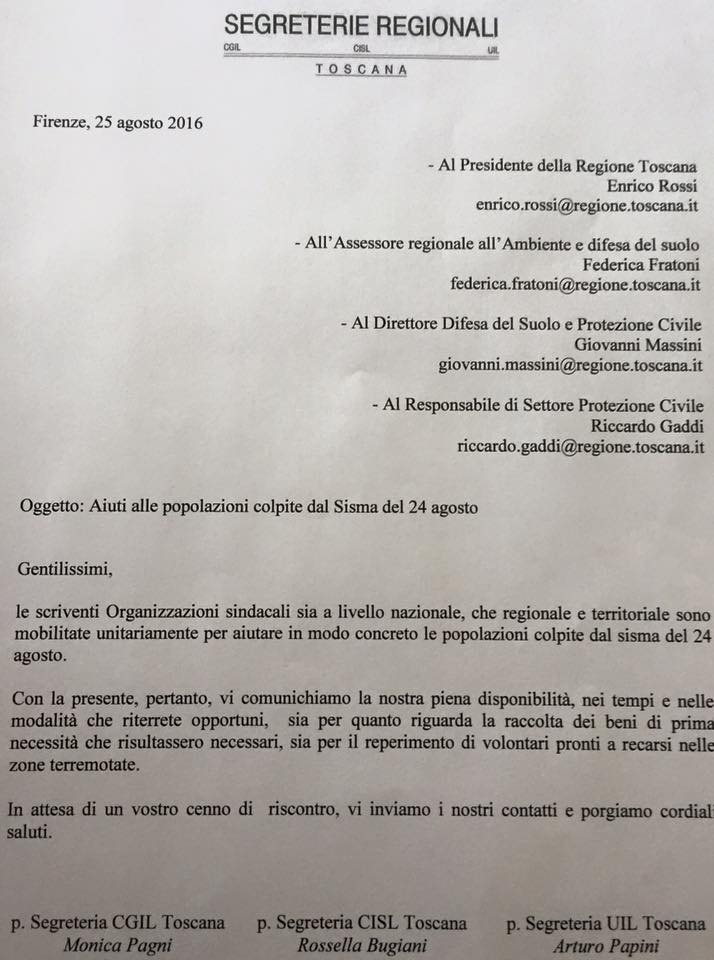 SEGRETERIE REGIONALI
CGIL CISL UIL
TOSCANA

Firenze, 25 agosto 2016

- Al Presidente della Regione Toscana
Enrico Rossi
enrico.rossi@regione.toscana.it

- All'Assessore regionale all'Ambiente e difesa del suolo
Federica Fratoni
federica.fratoni@regione.toscana.it

- Al Direttore Difesa del Suolo e Protezione Civile
Giovanni Massini
giovanni.massini@regione.toscana.it

- Al Responsabile di Settore Protezione Civile
Riccardo Gaddi
riccardo.gaddi@regione.toscana.it

Oggetto: Aiuti alle popolazioni colpite dal Sisma del 24 agosto

Gentilissimi,

le scriventi Organizzazioni sindacali sia a livello nazionale, che regionale e territoriale sono mobilitate unitariamente per aiutare in modo concreto le popolazioni colpite dal sisma del 24 agosto.

Con la presente, pertanto, vi comunichiamo la nostra piena disponibilità, nei tempi e nelle modalità che riterrete opportuni, sia per quanto riguarda la raccolta dei beni di prima necessità che risultassero necessari, sia per il reperimento di volontari pronti a recarsi nelle zone terremotate.

In attesa di un vostro cenno di riscontro, vi inviamo i nostri contatti e porgiamo cordiali saluti.

p. Segreteria CGIL Toscana
Monica Pagni

p. Segreteria CISL Toscana
Rossella Bugiani

p. Segreteria UIL Toscana
Arturo Papini